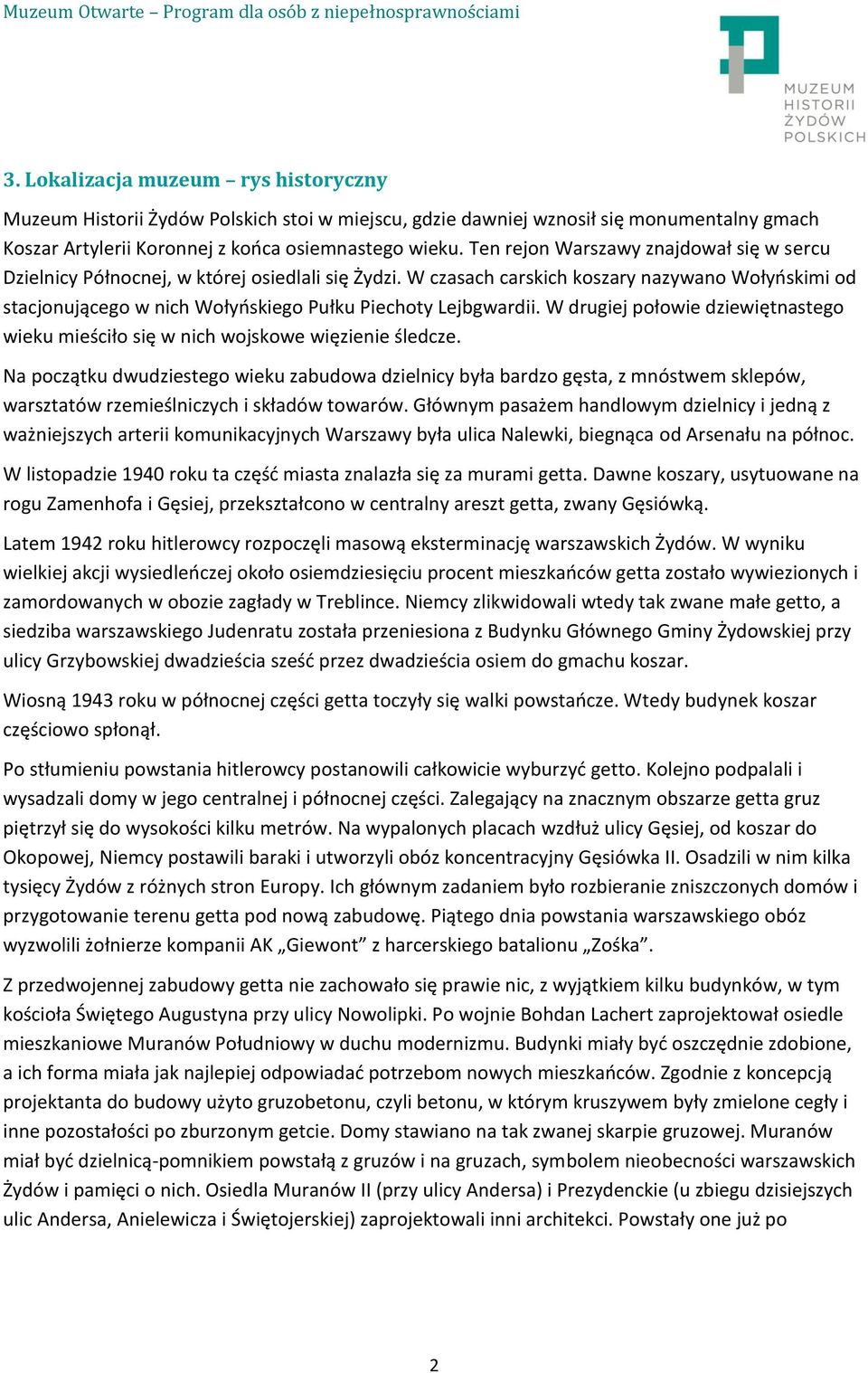 Muzeum Otwarte – Program dla osób z niepełnosprawnościami

MUZEUM HISTORII ŻYDÓW POLSKICH

3. Lokalizacja muzeum – rys historyczny

Muzeum Historii Żydów Polskich stoi w miejscu, gdzie dawniej wznosił się monumentalny gmach Koszar Artylerii Koronnej z końca osiemnastego wieku. Ten rejon Warszawy znajdował się w sercu Dzielnicy Północnej, w której osiedlali się Żydzi. W czasach carskich koszary nazywano Wołyńskimi od stacjonującego w nich Wołyńskiego Pułku Piechoty Lejbgwardii. W drugiej połowie dziewiętnastego wieku mieściło się w nich wojskowe więzienie śledcze.

Na początku dwudziestego wieku zabudowa dzielnicy była bardzo gęsta, z mnóstwem sklepów, warsztatów rzemieślniczych i składów towarów. Głównym pasażem handlowym dzielnicy i jedną z ważniejszych arterii komunikacyjnych Warszawy była ulica Nalewki, biegnąca od Arsenału na północ.

W listopadzie 1940 roku ta część miasta znalazła się za murami getta. Dawne koszary, usytuowane na rogu Zamenhofa i Gęsiej, przekształcono w centralny areszt getta, zwany Gęsiówką.

Latem 1942 roku hitlerowcy rozpoczęli masową eksterminację warszawskich Żydów. W wyniku wielkiej akcji wysiedleńczej około osiemdziesięciu procent mieszkańców getta zostało wywiezionych i zamordowanych w obozie zagłady w Treblince. Niemcy zlikwidowali wtedy tak zwane małe getto, a siedziba warszawskiego Judenratu została przeniesiona z Budynku Głównego Gminy Żydowskiej przy ulicy Grzybowskiej dwadzieścia sześć przez dwadzieścia osiem do gmachu koszar.

Wiosną 1943 roku w północnej części getta toczyły się walki powstańcze. Wtedy budynek koszar częściowo spłonął.

Po stłumieniu powstania hitlerowcy postanowili całkowicie wyburzyć getto. Kolejno podpalali i wysadzali domy w jego centralnej i północnej części. Zalegający na znacznym obszarze getta gruz piętrzył się do wysokości kilku metrów. Na wypalonych placach wzdłuż ulicy Gęsiej, od koszar do Okopowej, Niemcy postawili baraki i utworzyli obóz koncentracyjny Gęsiówka II. Osadzili w nim kilka tysięcy Żydów z różnych stron Europy. Ich głównym zadaniem było rozbieranie zniszczonych domów i przygotowanie terenu getta pod nową zabudowę. Piątego dnia powstania warszawskiego obóz wyzwolili żołnierze kompanii AK „Giewont” z harcerskiego batalionu „Zośka”.

Z przedwojennej zabudowy getta nie zachowało się prawie nic, z wyjątkiem kilku budynków, w tym kościoła Świętego Augustyna przy ulicy Nowolipki. Po wojnie Bohdan Lachert zaprojektował osiedle mieszkaniowe Muranów Południowy w duchu modernizmu. Budynki miały być oszczędnie zdobione, a ich forma miała jak najlepiej odpowiadać potrzebom nowych mieszkańców. Zgodnie z koncepcją projektanta do budowy użyto gruzobetonu, czyli betonu, w którym kruszywem były zmielone cegły i inne pozostałości po zburzonym getcie. Domy stawiano na tak zwanej skarpie gruzowej. Muranów miał być dzielnicą-pomnikiem powstałą z gruzów i na gruzach, symbolem nieobecności warszawskich Żydów i pamięci o nich. Osiedla Muranów II (przy ulicy Andersa) i Prezydenckie (u zbiegu dzisiejszych ulic Andersa, Anielewicza i Świętojerskiej) zaprojektowali inni architekci. Powstały one już po

2